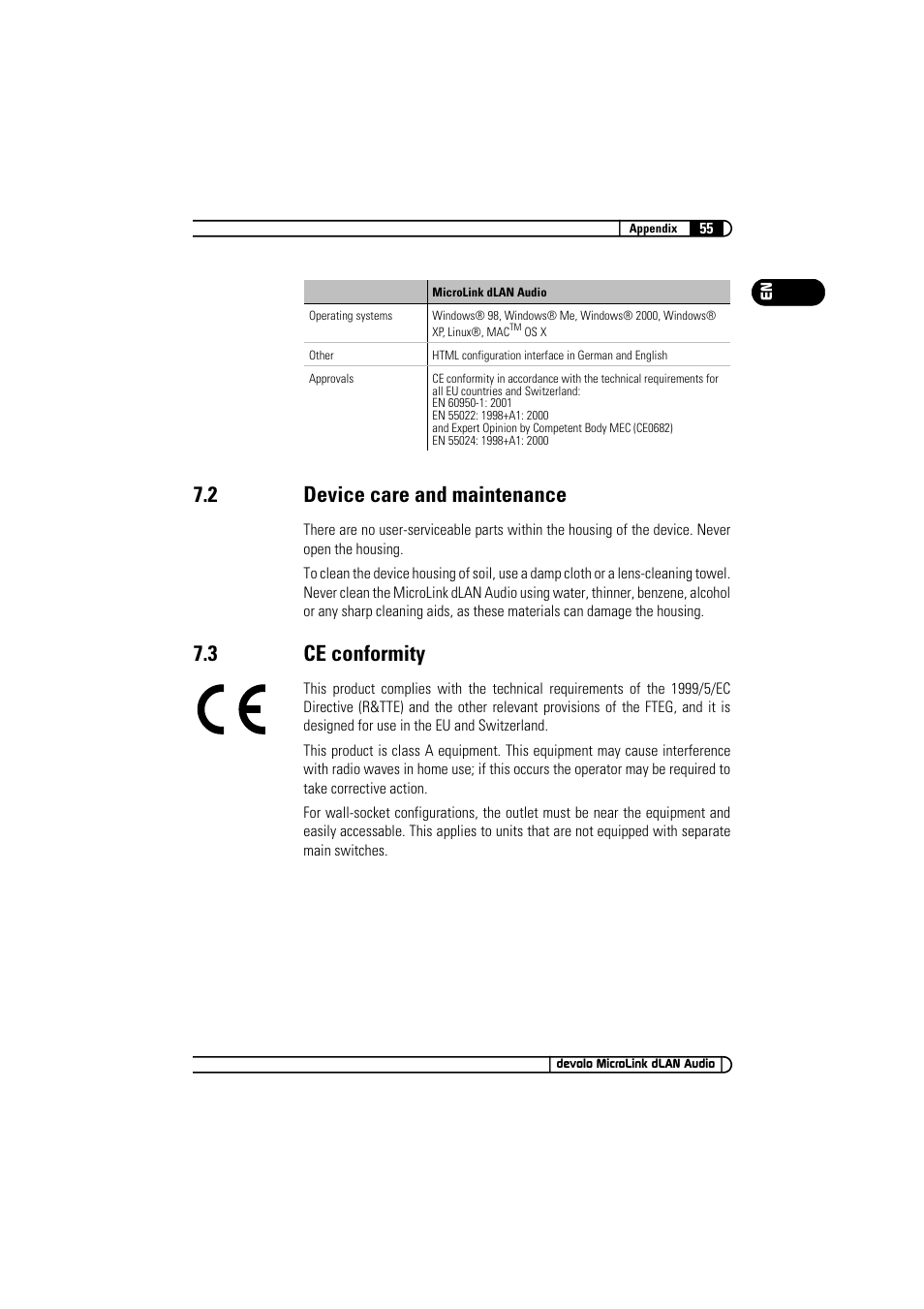 Appendix 55

EN

| | MicroLink dLAN Audio |
|---|---|
| Operating systems | Windows® 98, Windows® Me, Windows® 2000, Windows® XP, Linux®, MAC$^{TM}$ OS X |
| Other | HTML configuration interface in German and English |
| Approvals | CE conformity in accordance with the technical requirements for all EU countries and Switzerland: EN 60950-1: 2001 EN 55022: 1998+A1: 2000 and Expert Opinion by Competent Body MEC (CE0682) EN 55024: 1998+A1: 2000 |

7.2 Device care and maintenance

There are no user-serviceable parts within the housing of the device. Never open the housing.

To clean the device housing of soil, use a damp cloth or a lens-cleaning towel. Never clean the MicroLink dLAN Audio using water, thinner, benzene, alcohol or any sharp cleaning aids, as these materials can damage the housing.

7.3 CE conformity

CE

This product complies with the technical requirements of the 1999/5/EC Directive (R&TTE) and the other relevant provisions of the FTEG, and it is designed for use in the EU and Switzerland.

This product is class A equipment. This equipment may cause interference with radio waves in home use; if this occurs the operator may be required to take corrective action.

For wall-socket configurations, the outlet must be near the equipment and easily accessable. This applies to units that are not equipped with separate main switches.

devolo MicroLink dLAN Audio